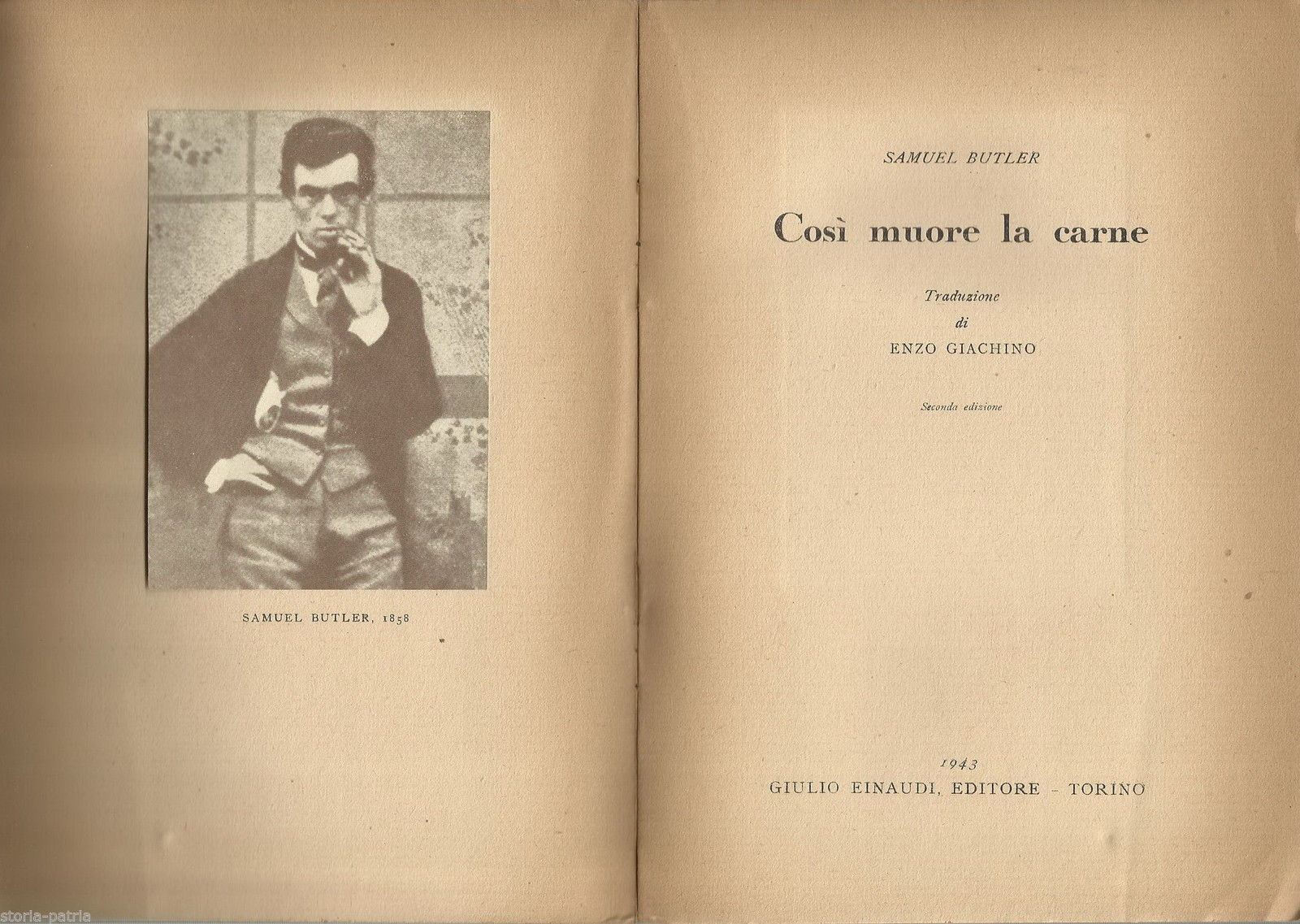 SAMUEL BUTLER, 1858

SAMUEL BUTLER

Così muore la carne

Traduzione
di
ENZO GIACHINO

Seconda edizione

1943
GIULIO EINAUDI, EDITORE - TORINO

storia-patria